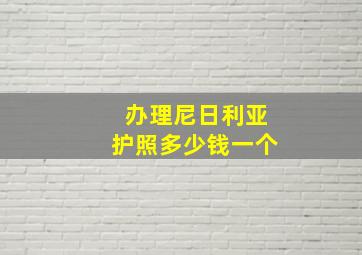 办理尼日利亚
护照多少钱一个